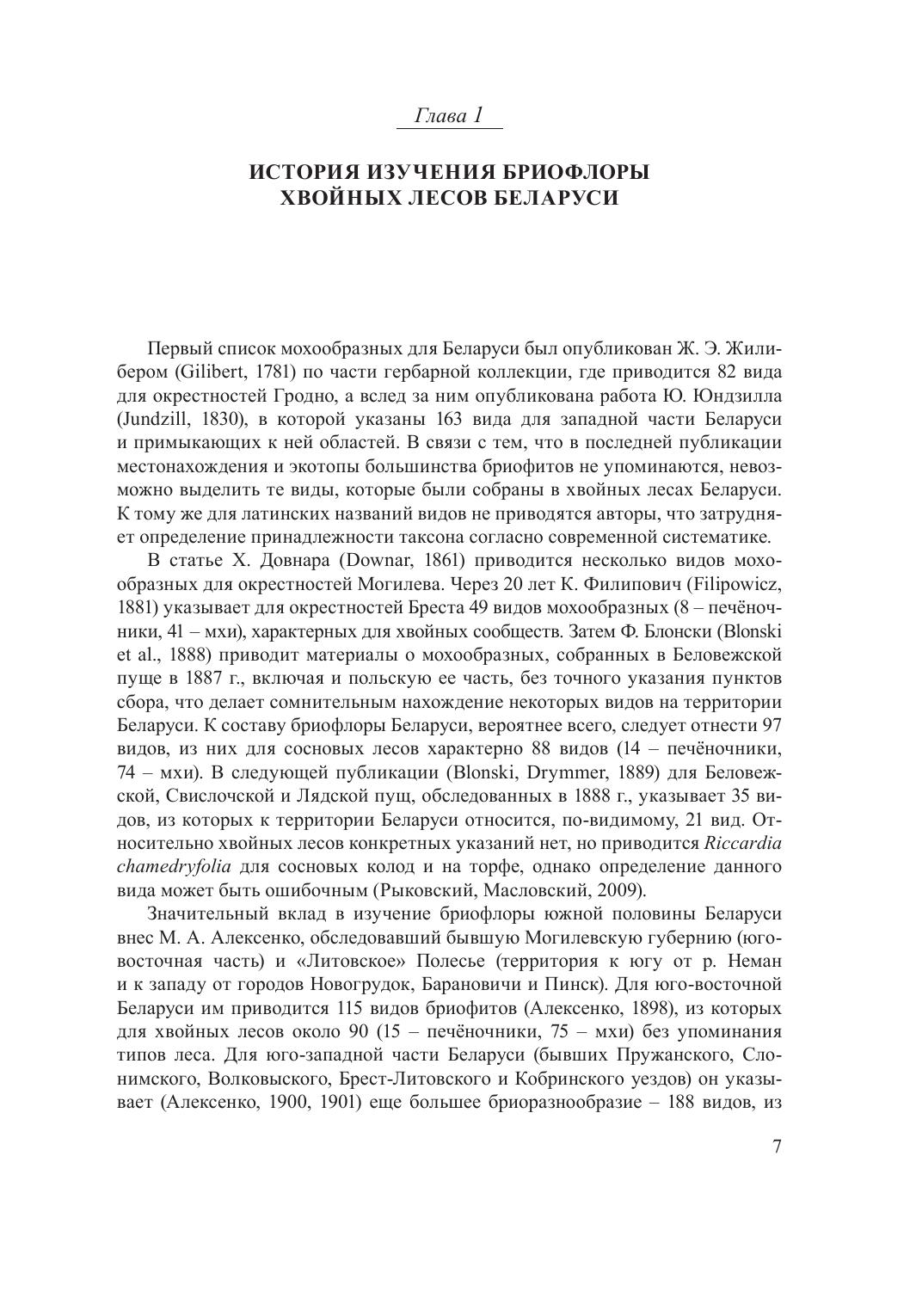 Глава 1

ИСТОРИЯ ИЗУЧЕНИЯ БРИОФЛОРЫ ХВОЙНЫХ ЛЕСОВ БЕЛАРУСИ

Первый список мохообразных для Беларуси был опубликован Ж. Э. Жилибером (Gilibert, 1781) по части гербарной коллекции, где приводится 82 вида для окрестностей Гродно, а вслед за ним опубликована работа Ю. Юндзилла (Jundzill, 1830), в которой указаны 163 вида для западной части Беларуси и примыкающих к ней областей. В связи с тем, что в последней публикации местонахождения и экотопы большинства бриофитов не упоминаются, невозможно выделить те виды, которые были собраны в хвойных лесах Беларуси. К тому же для латинских названий видов не приводятся авторы, что затрудняет определение принадлежности таксона согласно современной систематике.

В статье Х. Довнара (Downar, 1861) приводится несколько видов мохообразных для окрестностей Могилева. Через 20 лет К. Филипович (Filipowicz, 1881) указывает для окрестностей Бреста 49 видов мохообразных (8 – печёночники, 41 – мхи), характерных для хвойных сообществ. Затем Ф. Блонски (Blonski et al., 1888) приводит материалы о мохообразных, собранных в Беловежской пуще в 1887 г., включая и польскую ее часть, без точного указания пунктов сбора, что делает сомнительным нахождение некоторых видов на территории Беларуси. К составу бриофлоры Беларуси, вероятнее всего, следует отнести 97 видов, из них для сосновых лесов характерно 88 видов (14 – печёночники, 74 – мхи). В следующей публикации (Blonski, Drymmer, 1889) для Беловежской, Свислочской и Лядской пущ, обследованных в 1888 г., указывает 35 видов, из которых к территории Беларуси относится, по-видимому, 21 вид. Относительно хвойных лесов конкретных указаний нет, но приводится Riccardia chamedryfolia для сосновых колод и на торфе, однако определение данного вида может быть ошибочным (Рыковский, Масловский, 2009).

Значительный вклад в изучение бриофлоры южной половины Беларуси внес М. А. Алексенко, обследовавший бывшую Могилевскую губернию (юго-восточная часть) и «Литовское» Полесье (территория к югу от р. Неман и к западу от городов Новогрудок, Барановичи и Пинск). Для юго-восточной Беларуси им приводится 115 видов бриофитов (Алексенко, 1898), из которых для хвойных лесов около 90 (15 – печёночники, 75 – мхи) без упоминания типов леса. Для юго-западной части Беларуси (бывших Пружанского, Слонимского, Волковыского, Брест-Литовского и Кобринского уездов) он указывает (Алексенко, 1900, 1901) еще большее бриоразнообразие – 188 видов, из

7